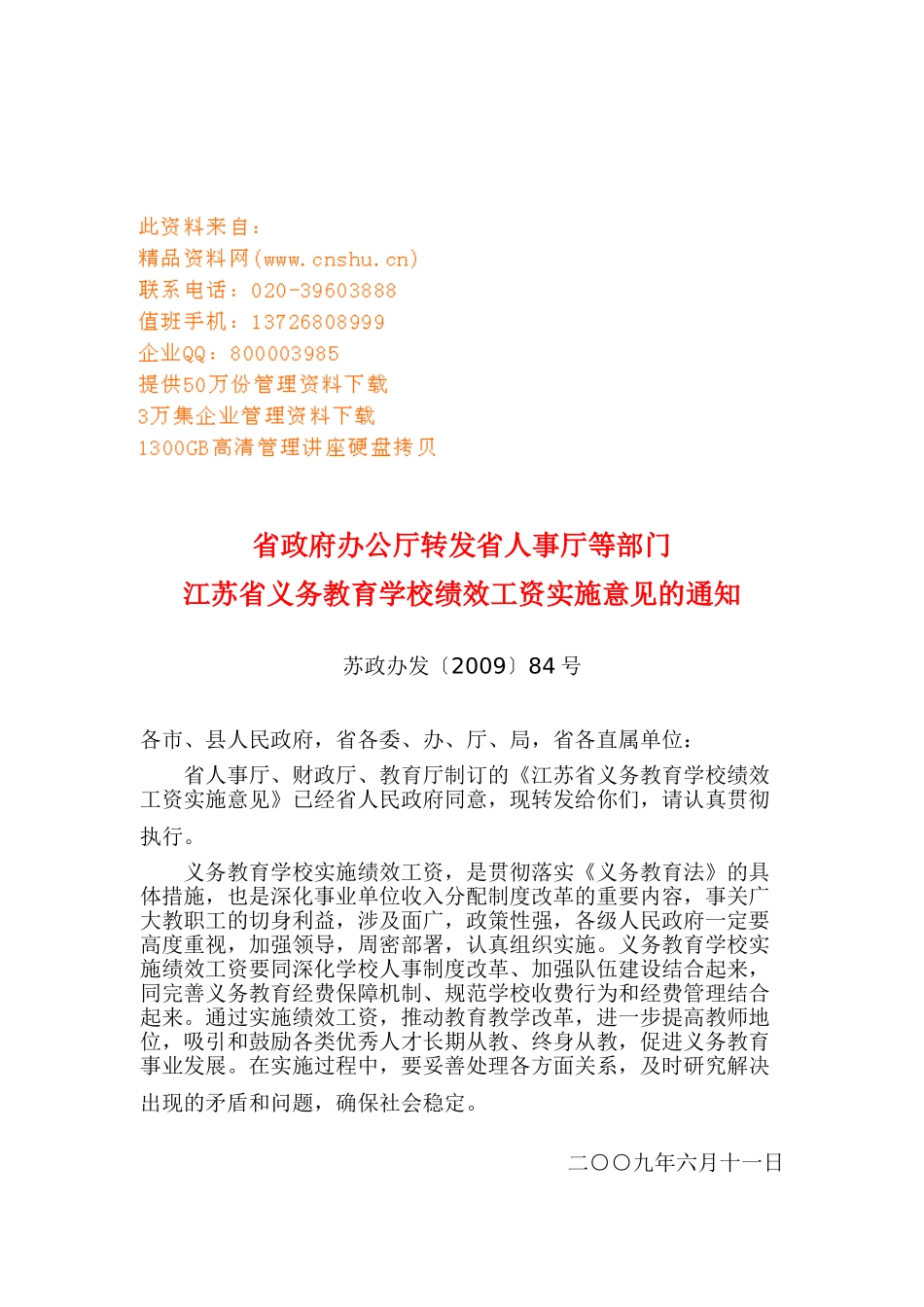 此资料来自：
精品资料网(www.cnshu.cn)
联系电话：020-39603888
值班手机：13726808999
企业QQ：800003985
提供50万份管理资料下载
3万集企业管理资料下载
1300GB高清管理讲座硬盘拷贝

省政府办公厅转发省人事厅等部门
江苏省义务教育学校绩效工资实施意见的通知

苏政办发〔2009〕84号

各市、县人民政府，省各委、办、厅、局，省各直属单位：

省人事厅、财政厅、教育厅制订的《江苏省义务教育学校绩效工资实施意见》已经省人民政府同意，现转发给你们，请认真贯彻执行。

义务教育学校实施绩效工资，是贯彻落实《义务教育法》的具体措施，也是深化事业单位收入分配制度改革的重要内容，事关广大教职工的切身利益，涉及面广，政策性强，各级人民政府一定要高度重视，加强领导，周密部署，认真组织实施。义务教育学校实施绩效工资要同深化学校人事制度改革、加强队伍建设结合起来，同完善义务教育经费保障机制、规范学校收费行为和经费管理结合起来。通过实施绩效工资，推动教育教学改革，进一步提高教师地位，吸引和鼓励各类优秀人才长期从教、终身从教，促进义务教育事业发展。在实施过程中，要妥善处理各方面关系，及时研究解决出现的矛盾和问题，确保社会稳定。

二〇〇九年六月十一日